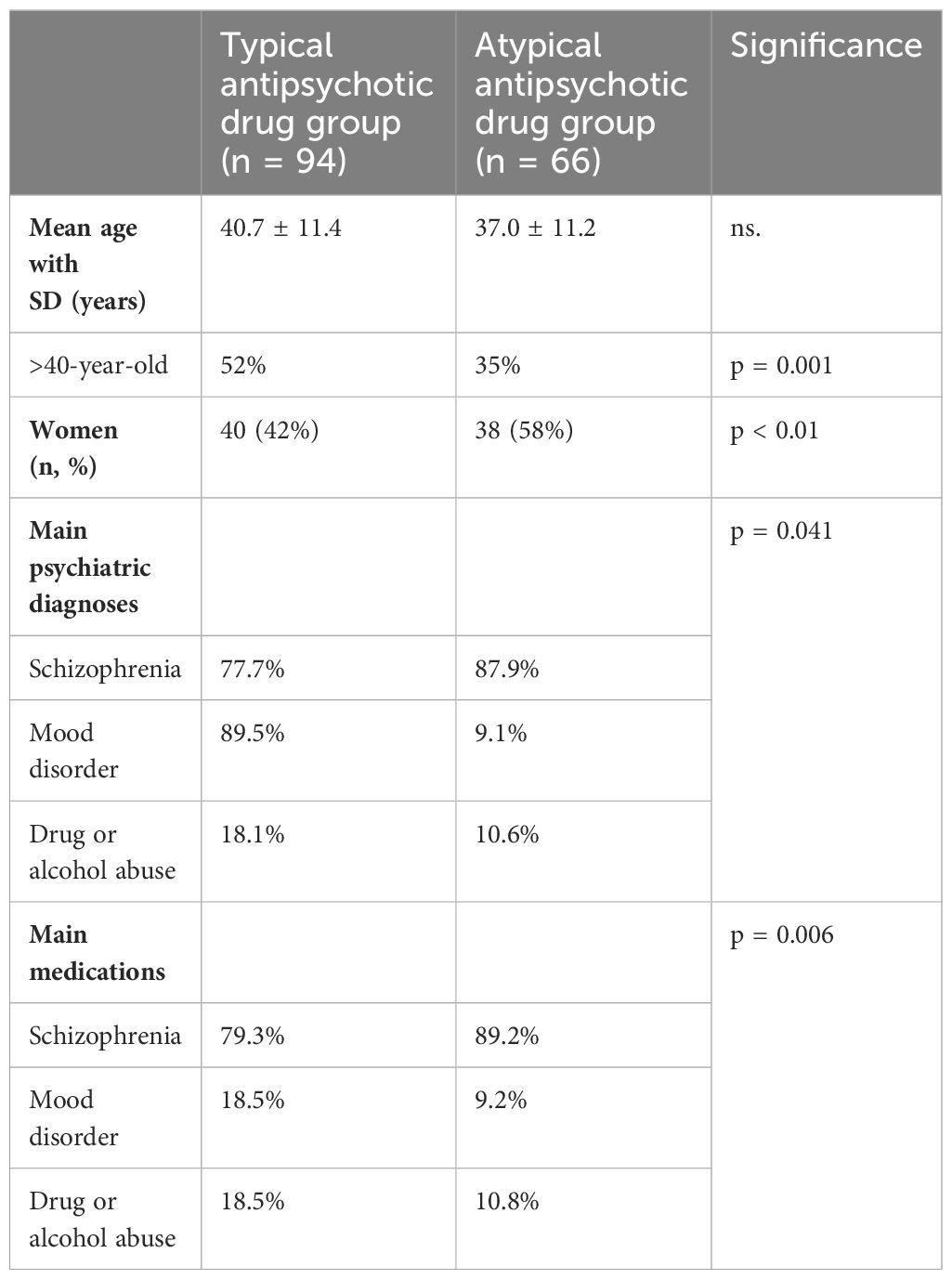 | | Typical antipsychotic drug group (n = 94) | Atypical antipsychotic drug group (n = 66) | Significance |
|---|---|---|---|
| **Mean age with SD (years)** | 40.7 ± 11.4 | 37.0 ± 11.2 | ns. |
| >40-year-old | 52% | 35% | p = 0.001 |
| **Women (n, %)** | 40 (42%) | 38 (58%) | p < 0.01 |
| **Main psychiatric diagnoses** | | | p = 0.041 |
| Schizophrenia | 77.7% | 87.9% | |
| Mood disorder | 89.5% | 9.1% | |
| Drug or alcohol abuse | 18.1% | 10.6% | |
| **Main medications** | | | p = 0.006 |
| Schizophrenia | 79.3% | 89.2% | |
| Mood disorder | 18.5% | 9.2% | |
| Drug or alcohol abuse | 18.5% | 10.8% | |